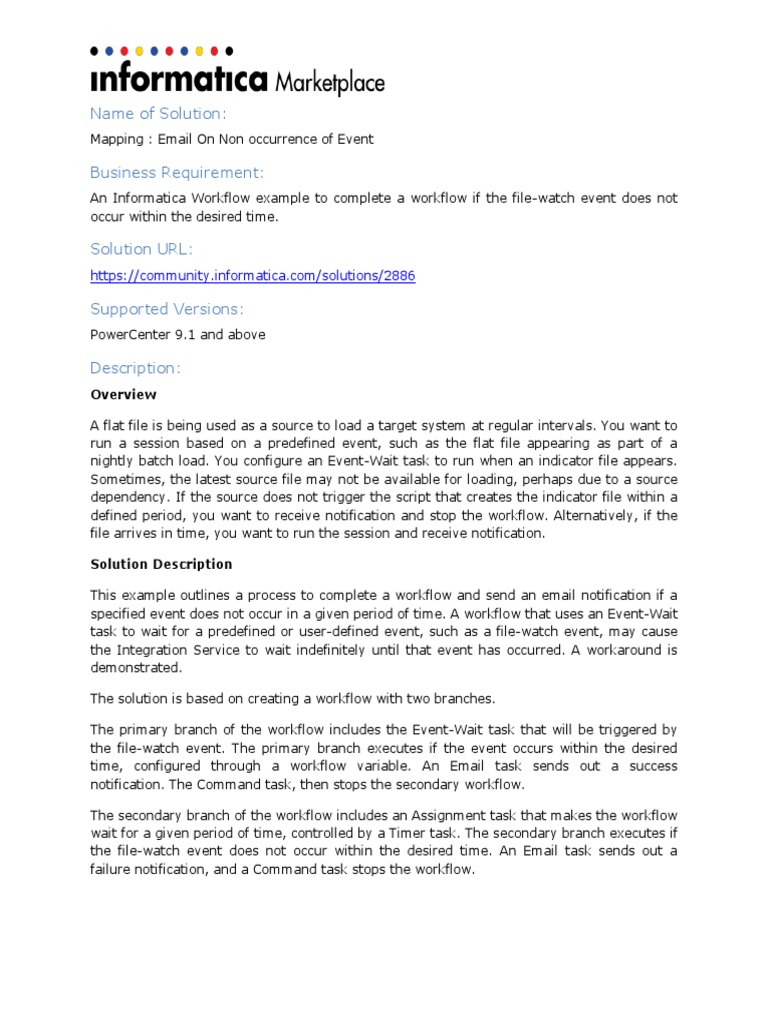 informatica Marketplace

Name of Solution:

Mapping : Email On Non occurrence of Event

Business Requirement:

An Informatica Workflow example to complete a workflow if the file-watch event does not occur within the desired time.

Solution URL:

https://community.informatica.com/solutions/2886

Supported Versions:

PowerCenter 9.1 and above

Description:

Overview

A flat file is being used as a source to load a target system at regular intervals. You want to run a session based on a predefined event, such as the flat file appearing as part of a nightly batch load. You configure an Event-Wait task to run when an indicator file appears. Sometimes, the latest source file may not be available for loading, perhaps due to a source dependency. If the source does not trigger the script that creates the indicator file within a defined period, you want to receive notification and stop the workflow. Alternatively, if the file arrives in time, you want to run the session and receive notification.

Solution Description

This example outlines a process to complete a workflow and send an email notification if a specified event does not occur in a given period of time. A workflow that uses an Event-Wait task to wait for a predefined or user-defined event, such as a file-watch event, may cause the Integration Service to wait indefinitely until that event has occurred. A workaround is demonstrated.

The solution is based on creating a workflow with two branches.

The primary branch of the workflow includes the Event-Wait task that will be triggered by the file-watch event. The primary branch executes if the event occurs within the desired time, configured through a workflow variable. An Email task sends out a success notification. The Command task, then stops the secondary workflow.

The secondary branch of the workflow includes an Assignment task that makes the workflow wait for a given period of time, controlled by a Timer task. The secondary branch executes if the file-watch event does not occur within the desired time. An Email task sends out a failure notification, and a Command task stops the workflow.